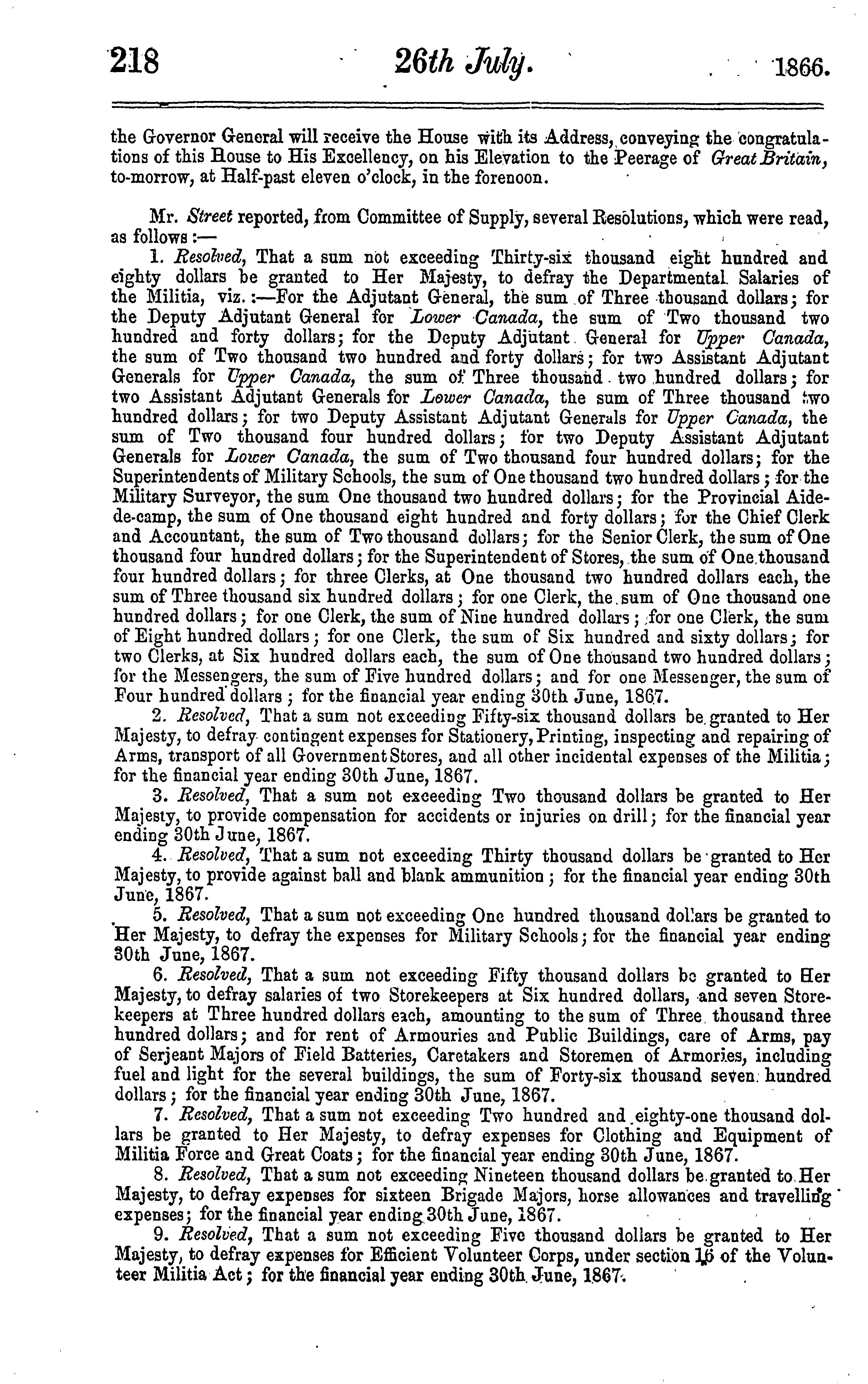 218 26th July. 1866.

the Governor General will receive the House with its Address, conveying the congratulations of this House to His Excellency, on his Elevation to the Peerage of Great Britain, to-morrow, at Half-past eleven o'clock, in the forenoon.

Mr. Street reported, from Committee of Supply, several Resolutions, which were read, as follows:—

1. Resolved, That a sum not exceeding Thirty-six thousand eight hundred and eighty dollars be granted to Her Majesty, to defray the Departmental Salaries of the Militia, viz.:—For the Adjutant General, the sum of Three thousand dollars; for the Deputy Adjutant General for Lower Canada, the sum of Two thousand two hundred and forty dollars; for the Deputy Adjutant General for Upper Canada, the sum of Two thousand two hundred and forty dollars; for two Assistant Adjutant Generals for Upper Canada, the sum of Three thousand two hundred dollars; for two Assistant Adjutant Generals for Lower Canada, the sum of Three thousand two hundred dollars; for two Deputy Assistant Adjutant Generals for Upper Canada, the sum of Two thousand four hundred dollars; for two Deputy Assistant Adjutant Generals for Lower Canada, the sum of Two thousand four hundred dollars; for the Superintendents of Military Schools, the sum of One thousand two hundred dollars; for the Military Surveyor, the sum One thousand two hundred dollars; for the Provincial Aide-de-camp, the sum of One thousand eight hundred and forty dollars; for the Chief Clerk and Accountant, the sum of Two thousand dollars; for the Senior Clerk, the sum of One thousand four hundred dollars; for the Superintendent of Stores, the sum of One thousand four hundred dollars; for three Clerks, at One thousand two hundred dollars each, the sum of Three thousand six hundred dollars; for one Clerk, the sum of One thousand one hundred dollars; for one Clerk, the sum of Nine hundred dollars; for one Clerk, the sum of Eight hundred dollars; for one Clerk, the sum of Six hundred and sixty dollars; for two Clerks, at Six hundred dollars each, the sum of One thousand two hundred dollars; for the Messengers, the sum of Five hundred dollars; and for one Messenger, the sum of Four hundred dollars; for the financial year ending 30th June, 1867.

2. Resolved, That a sum not exceeding Fifty-six thousand dollars be granted to Her Majesty, to defray contingent expenses for Stationery, Printing, inspecting and repairing of Arms, transport of all Government Stores, and all other incidental expenses of the Militia; for the financial year ending 30th June, 1867.

3. Resolved, That a sum not exceeding Two thousand dollars be granted to Her Majesty, to provide compensation for accidents or injuries on drill; for the financial year ending 30th June, 1867.

4. Resolved, That a sum not exceeding Thirty thousand dollars be granted to Her Majesty, to provide against ball and blank ammunition; for the financial year ending 30th June, 1867.

5. Resolved, That a sum not exceeding One hundred thousand dollars be granted to Her Majesty, to defray the expenses for Military Schools; for the financial year ending 30th June, 1867.

6. Resolved, That a sum not exceeding Fifty thousand dollars be granted to Her Majesty, to defray salaries of two Storekeepers at Six hundred dollars, and seven Storekeepers at Three hundred dollars each, amounting to the sum of Three thousand three hundred dollars; and for rent of Armouries and Public Buildings, care of Arms, pay of Serjeant Majors of Field Batteries, Caretakers and Storemen of Armories, including fuel and light for the several buildings, the sum of Forty-six thousand seven hundred dollars; for the financial year ending 30th June, 1867.

7. Resolved, That a sum not exceeding Two hundred and eighty-one thousand dollars be granted to Her Majesty, to defray expenses for Clothing and Equipment of Militia Force and Great Coats; for the financial year ending 30th June, 1867.

8. Resolved, That a sum not exceeding Nineteen thousand dollars be granted to Her Majesty, to defray expenses for sixteen Brigade Majors, horse allowances and travelling expenses; for the financial year ending 30th June, 1867.

9. Resolved, That a sum not exceeding Five thousand dollars be granted to Her Majesty, to defray expenses for Efficient Volunteer Corps, under section 16 of the Volunteer Militia Act; for the financial year ending 30th June, 1867.